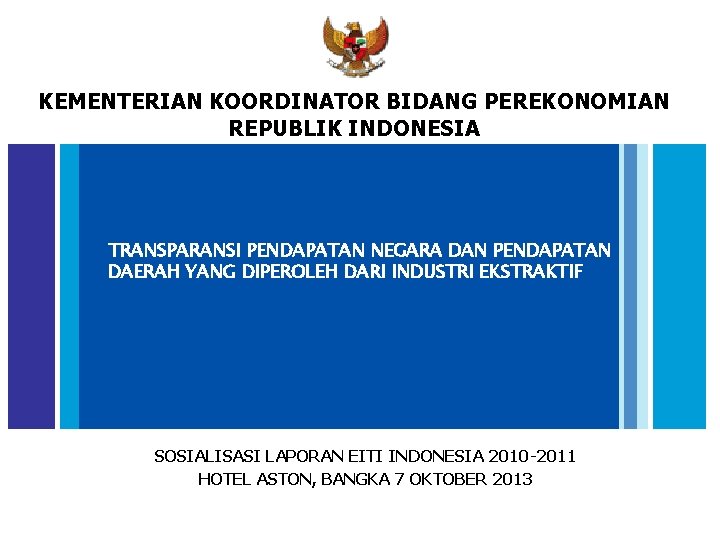 KEMENTERIAN KOORDINATOR BIDANG PEREKONOMIAN
REPUBLIK INDONESIA

TRANSPARANSI PENDAPATAN NEGARA DAN PENDAPATAN DAERAH YANG DIPEROLEH DARI INDUSTRI EKSTRAKTIF

SOSIALISASI LAPORAN EITI INDONESIA 2010-2011
HOTEL ASTON, BANGKA 7 OKTOBER 2013